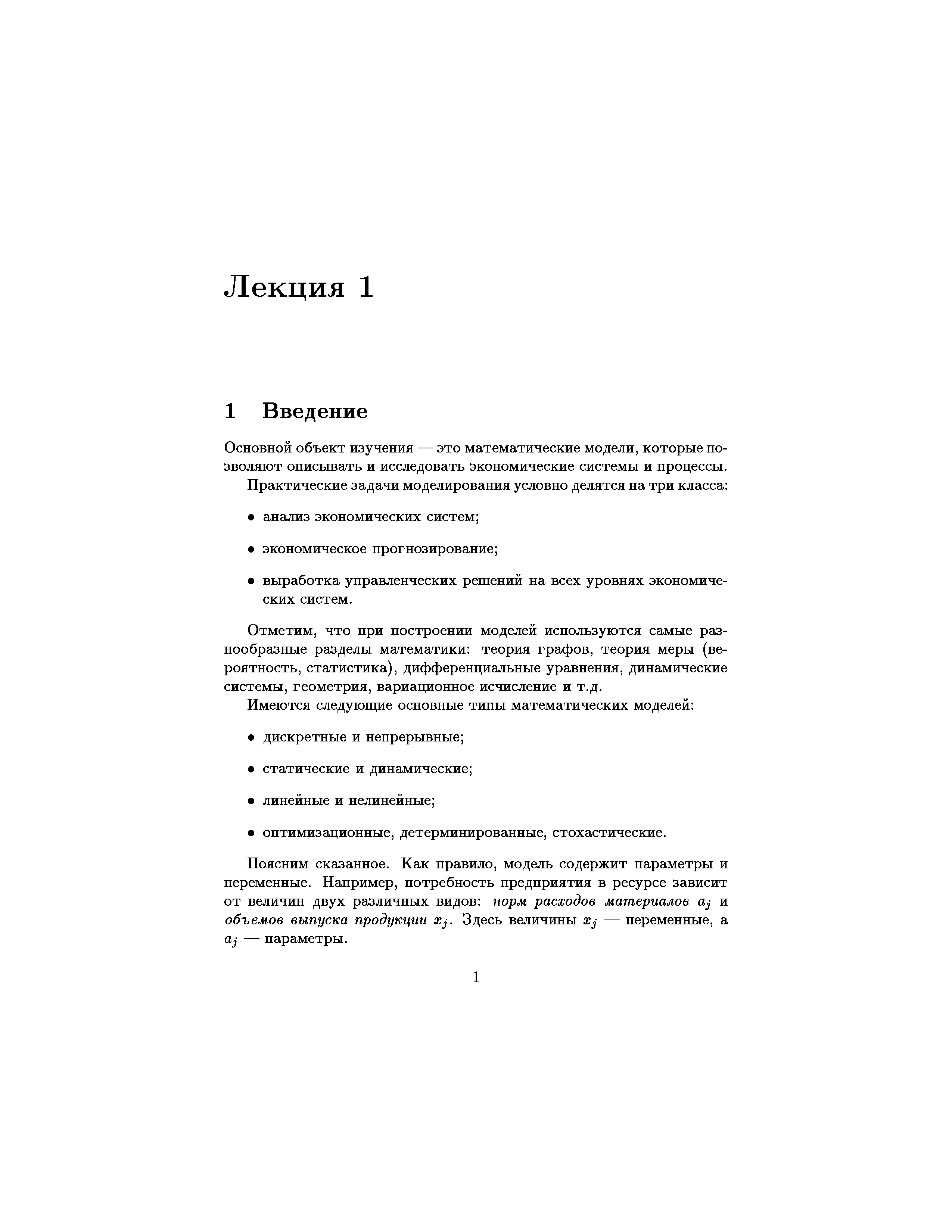 Лекция 1

1 Введение

Основной объект изучения — это математические модели, которые позволяют описывать и исследовать экономические системы и процессы.

Практические задачи моделирования условно делятся на три класса:

• анализ экономических систем;

• экономическое прогнозирование;

• выработка управленческих решений на всех уровнях экономических систем.

Отметим, что при построении моделей используются самые разнообразные разделы математики: теория графов, теория меры (вероятность, статистика), дифференциальные уравнения, динамические системы, геометрия, вариационное исчисление и т.д.

Имеются следующие основные типы математических моделей:

• дискретные и непрерывные;

• статические и динамические;

• линейные и нелинейные;

• оптимизационные, детерминированные, стохастические.

Поясним сказанное. Как правило, модель содержит параметры и переменные. Например, потребность предприятия в ресурсе зависит от величин двух различных видов: норм расходов материалов $a_j$ и объемов выпуска продукции $x_j$. Здесь величины $x_j$ — переменные, а $a_j$ — параметры.

1